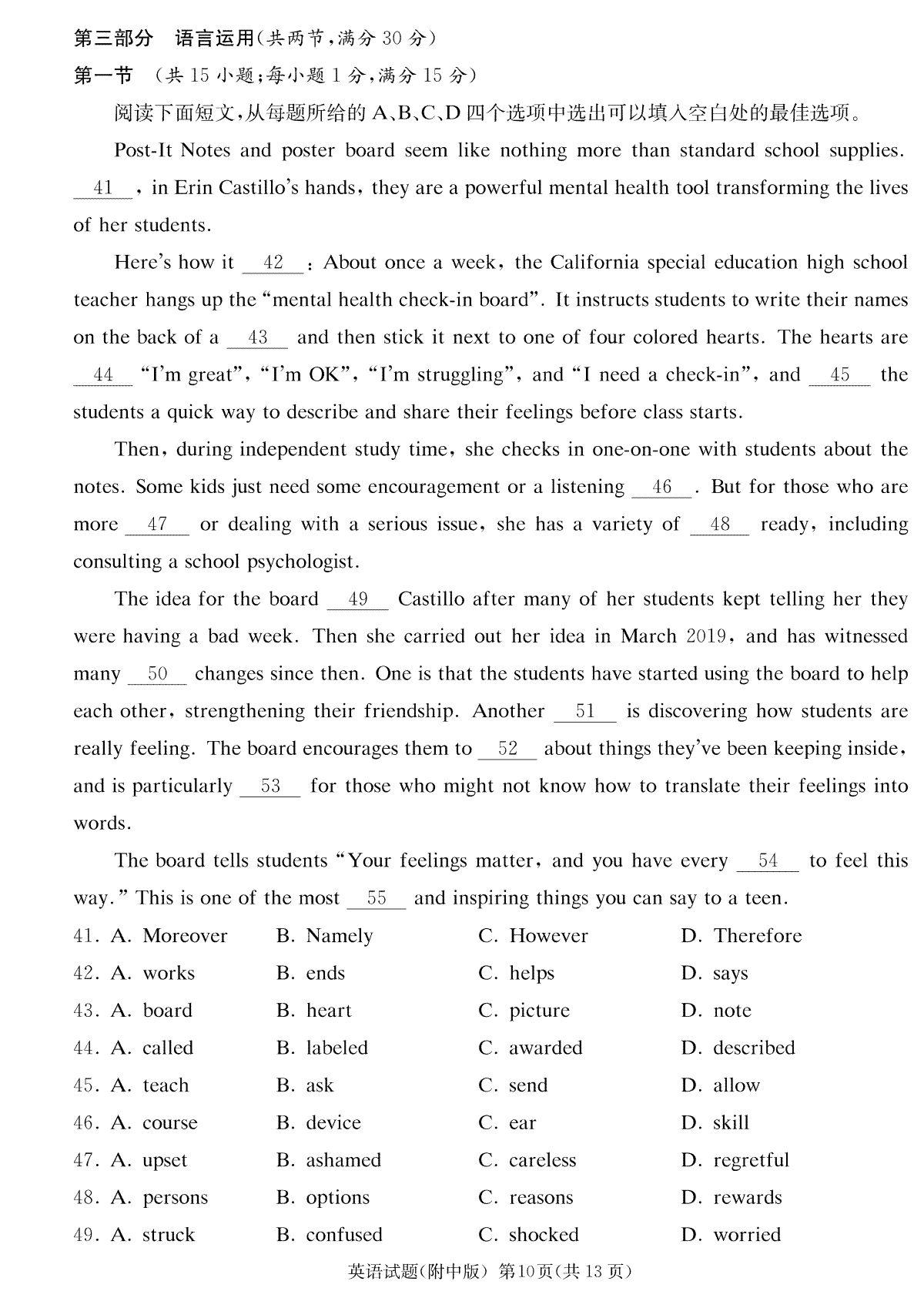 第三部分　语言运用(共两节，满分 30 分)

第一节　(共 15 小题;每小题 1 分，满分 15 分)

阅读下面短文，从每题所给的 A、B、C、D 四个选项中选出可以填入空白处的最佳选项。

Post-It Notes and poster board seem like nothing more than standard school supplies. __41__, in Erin Castillo's hands, they are a powerful mental health tool transforming the lives of her students.

Here's how it __42__: About once a week, the California special education high school teacher hangs up the "mental health check-in board". It instructs students to write their names on the back of a __43__ and then stick it next to one of four colored hearts. The hearts are __44__ "I'm great", "I'm OK", "I'm struggling", and "I need a check-in", and __45__ the students a quick way to describe and share their feelings before class starts.

Then, during independent study time, she checks in one-on-one with students about the notes. Some kids just need some encouragement or a listening __46__. But for those who are more __47__ or dealing with a serious issue, she has a variety of __48__ ready, including consulting a school psychologist.

The idea for the board __49__ Castillo after many of her students kept telling her they were having a bad week. Then she carried out her idea in March 2019, and has witnessed many __50__ changes since then. One is that the students have started using the board to help each other, strengthening their friendship. Another __51__ is discovering how students are really feeling. The board encourages them to __52__ about things they've been keeping inside, and is particularly __53__ for those who might not know how to translate their feelings into words.

The board tells students "Your feelings matter, and you have every __54__ to feel this way." This is one of the most __55__ and inspiring things you can say to a teen.

41. A. Moreover　B. Namely　C. However　D. Therefore
42. A. works　B. ends　C. helps　D. says
43. A. board　B. heart　C. picture　D. note
44. A. called　B. labeled　C. awarded　D. described
45. A. teach　B. ask　C. send　D. allow
46. A. course　B. device　C. ear　D. skill
47. A. upset　B. ashamed　C. careless　D. regretful
48. A. persons　B. options　C. reasons　D. rewards
49. A. struck　B. confused　C. shocked　D. worried

英语试题(附中版) 第10页(共 13 页)